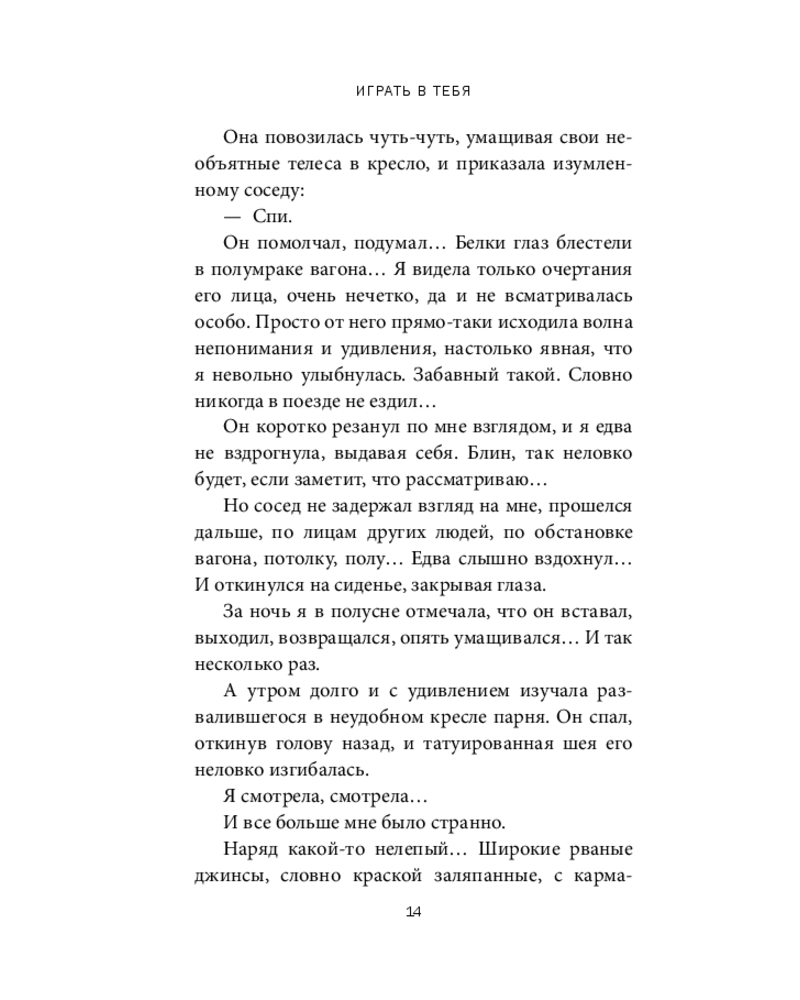 ИГРАТЬ В ТЕБЯ

Она повозилась чуть-чуть, умащивая свои необъятные телеса в кресло, и приказала изумленному соседу:

— Спи.

Он помолчал, подумал… Белки глаз блестели в полумраке вагона… Я видела только очертания его лица, очень нечетко, да и не всматривалась особо. Просто от него прямо-таки исходила волна непонимания и удивления, настолько явная, что я невольно улыбнулась. Забавный такой. Словно никогда в поезде не ездил…

Он коротко резанул по мне взглядом, и я едва не вздрогнула, выдавая себя. Блин, так неловко будет, если заметит, что рассматриваю…

Но сосед не задержал взгляд на мне, прошелся дальше, по лицам других людей, по обстановке вагона, потолку, полу… Едва слышно вздохнул… И откинулся на сиденье, закрывая глаза.

За ночь я в полусне отмечала, что он вставал, выходил, возвращался, опять умащивался… И так несколько раз.

А утром долго и с удивлением изучала развалившегося в неудобном кресле парня. Он спал, откинув голову назад, и татуированная шея его неловко изгибалась.

Я смотрела, смотрела…

И все больше мне было странно.

Наряд какой-то нелепый… Широкие рваные джинсы, словно краской заляпанные, с карма-

14